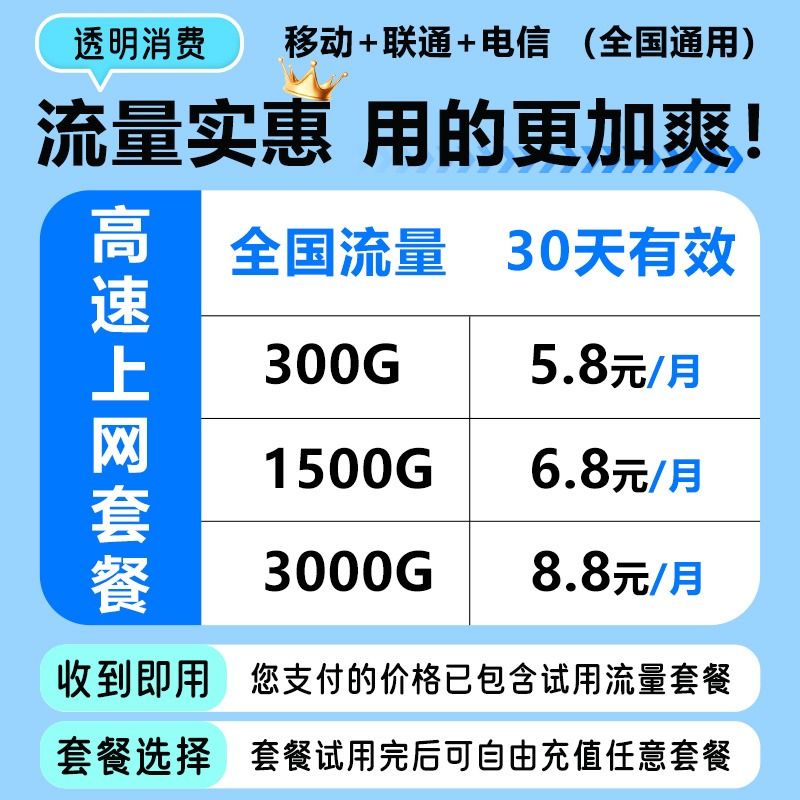 透明消费

移动+联通+电信 （全国通用）

流量实惠 用的更加爽！

高速上网套餐

| 全国流量 | 30天有效 |
|---|---|
| 300G | 5.8元/月 |
| 1500G | 6.8元/月 |
| 3000G | 8.8元/月 |

收到即用 您支付的价格已包含试用流量套餐

套餐选择 套餐试用完后可自由充值任意套餐